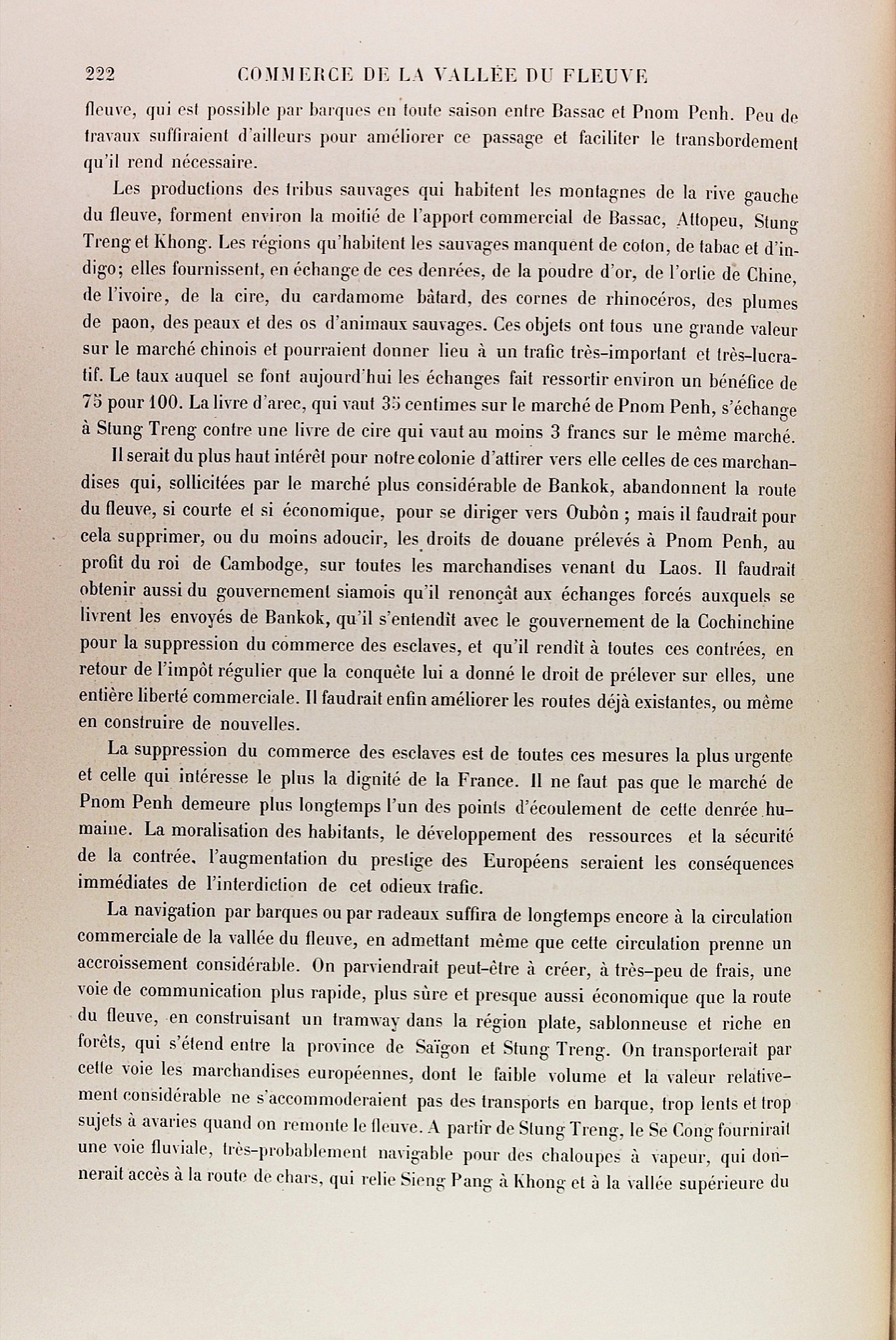 222 COMMERCE DE LA VALLÉE DU FLEUVE

fleuve, qui est possible par barques en toute saison entre Bassac et Pnom Penh. Peu de travaux suffiraient d'ailleurs pour améliorer ce passage et faciliter le transbordement qu'il rend nécessaire.

Les productions des tribus sauvages qui habitent les montagnes de la rive gauche du fleuve, forment environ la moitié de l'apport commercial de Bassac, Attopeu, Stung Treng et Khong. Les régions qu'habitent les sauvages manquent de coton, de tabac et d'indigo; elles fournissent, en échange de ces denrées, de la poudre d'or, de l'ortie de Chine, de l'ivoire, de la cire, du cardamome bâtard, des cornes de rhinocéros, des plumes de paon, des peaux et des os d'animaux sauvages. Ces objets ont tous une grande valeur sur le marché chinois et pourraient donner lieu à un trafic très-important et très-lucratif. Le taux auquel se font aujourd'hui les échanges fait ressortir environ un bénéfice de 75 pour 100. La livre d'arec, qui vaut 35 centimes sur le marché de Pnom Penh, s'échange à Stung Treng contre une livre de cire qui vaut au moins 3 francs sur le même marché.

Il serait du plus haut intérêt pour notre colonie d'attirer vers elle celles de ces marchandises qui, sollicitées par le marché plus considérable de Bankok, abandonnent la route du fleuve, si courte et si économique, pour se diriger vers Oubôn ; mais il faudrait pour cela supprimer, ou du moins adoucir, les droits de douane prélevés à Pnom Penh, au profit du roi de Cambodge, sur toutes les marchandises venant du Laos. Il faudrait obtenir aussi du gouvernement siamois qu'il renonçât aux échanges forcés auxquels se livrent les envoyés de Bankok, qu'il s'entendît avec le gouvernement de la Cochinchine pour la suppression du commerce des esclaves, et qu'il rendît à toutes ces contrées, en retour de l'impôt régulier que la conquête lui a donné le droit de prélever sur elles, une entière liberté commerciale. Il faudrait enfin améliorer les routes déjà existantes, ou même en construire de nouvelles.

La suppression du commerce des esclaves est de toutes ces mesures la plus urgente et celle qui intéresse le plus la dignité de la France. Il ne faut pas que le marché de Pnom Penh demeure plus longtemps l'un des points d'écoulement de cette denrée humaine. La moralisation des habitants, le développement des ressources et la sécurité de la contrée, l'augmentation du prestige des Européens seraient les conséquences immédiates de l'interdiction de cet odieux trafic.

La navigation par barques ou par radeaux suffira de longtemps encore à la circulation commerciale de la vallée du fleuve, en admettant même que cette circulation prenne un accroissement considérable. On parviendrait peut-être à créer, à très-peu de frais, une voie de communication plus rapide, plus sûre et presque aussi économique que la route du fleuve, en construisant un tramway dans la région plate, sablonneuse et riche en forêts, qui s'étend entre la province de Saïgon et Stung Treng. On transporterait par cette voie les marchandises européennes, dont le faible volume et la valeur relativement considérable ne s'accommoderaient pas des transports en barque, trop lents et trop sujets à avaries quand on remonte le fleuve. A partir de Stung Treng, le Se Cong fournirait une voie fluviale, très-probablement navigable pour des chaloupes à vapeur, qui donnerait accès à la route de chars, qui relie Sieng Pang à Khong et à la vallée supérieure du